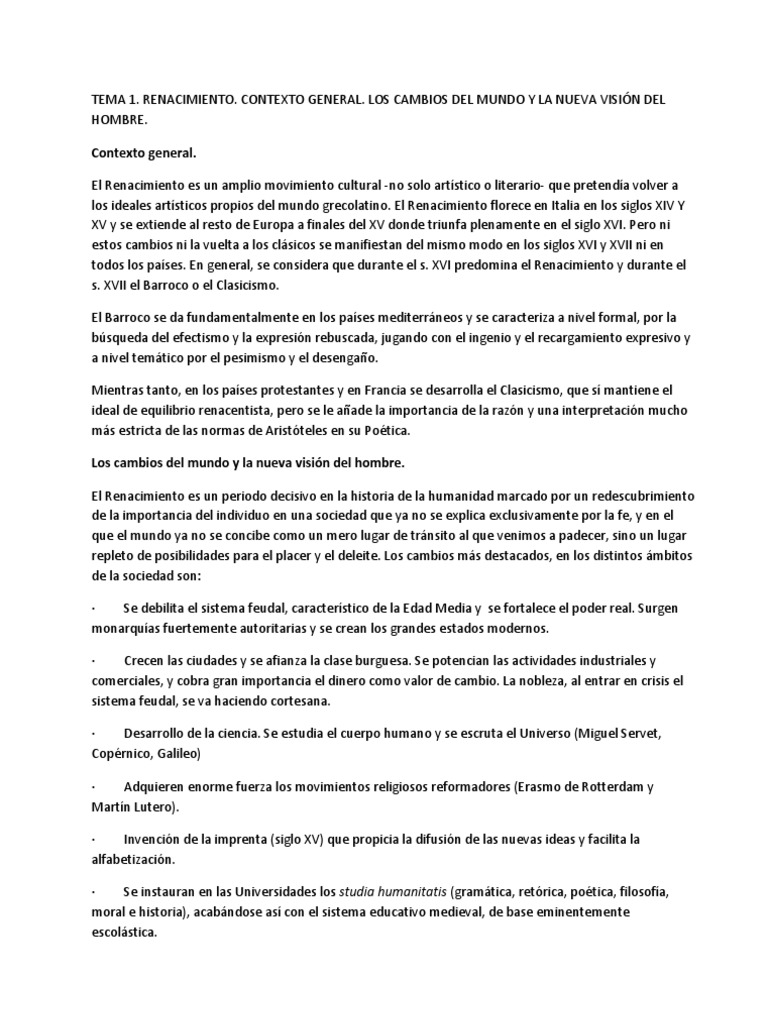 TEMA 1. RENACIMIENTO. CONTEXTO GENERAL. LOS CAMBIOS DEL MUNDO Y LA NUEVA VISIÓN DEL HOMBRE.

Contexto general.

El Renacimiento es un amplio movimiento cultural -no solo artístico o literario- que pretendía volver a los ideales artísticos propios del mundo grecolatino. El Renacimiento florece en Italia en los siglos XIV Y XV y se extiende al resto de Europa a finales del XV donde triunfa plenamente en el siglo XVI. Pero ni estos cambios ni la vuelta a los clásicos se manifiestan del mismo modo en los siglos XVI y XVII ni en todos los países. En general, se considera que durante el s. XVI predomina el Renacimiento y durante el s. XVII el Barroco o el Clasicismo.

El Barroco se da fundamentalmente en los países mediterráneos y se caracteriza a nivel formal, por la búsqueda del efectismo y la expresión rebuscada, jugando con el ingenio y el recargamiento expresivo y a nivel temático por el pesimismo y el desengaño.

Mientras tanto, en los países protestantes y en Francia se desarrolla el Clasicismo, que sí mantiene el ideal de equilibrio renacentista, pero se le añade la importancia de la razón y una interpretación mucho más estricta de las normas de Aristóteles en su Poética.

Los cambios del mundo y la nueva visión del hombre.

El Renacimiento es un periodo decisivo en la historia de la humanidad marcado por un redescubrimiento de la importancia del individuo en una sociedad que ya no se explica exclusivamente por la fe, y en el que el mundo ya no se concibe como un mero lugar de tránsito al que venimos a padecer, sino un lugar repleto de posibilidades para el placer y el deleite. Los cambios más destacados, en los distintos ámbitos de la sociedad son:

· Se debilita el sistema feudal, característico de la Edad Media y se fortalece el poder real. Surgen monarquías fuertemente autoritarias y se crean los grandes estados modernos.

· Crecen las ciudades y se afianza la clase burguesa. Se potencian las actividades industriales y comerciales, y cobra gran importancia el dinero como valor de cambio. La nobleza, al entrar en crisis el sistema feudal, se va haciendo cortesana.

· Desarrollo de la ciencia. Se estudia el cuerpo humano y se escruta el Universo (Miguel Servet, Copérnico, Galileo)

· Adquieren enorme fuerza los movimientos religiosos reformadores (Erasmo de Rotterdam y Martín Lutero).

· Invención de la imprenta (siglo XV) que propicia la difusión de las nuevas ideas y facilita la alfabetización.

· Se instauran en las Universidades los studia humanitatis (gramática, retórica, poética, filosofía, moral e historia), acabándose así con el sistema educativo medieval, de base eminentemente escolástica.